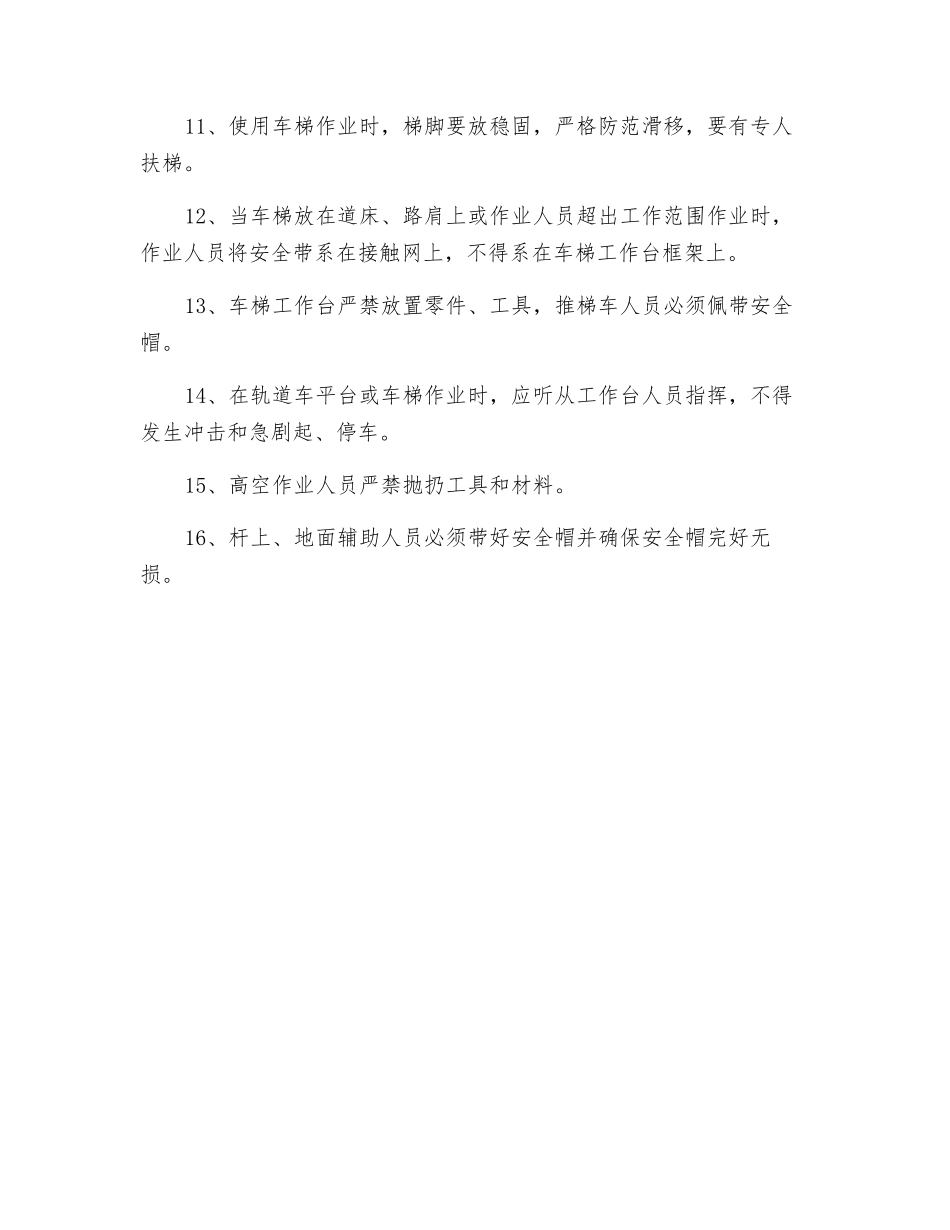 11、使用车梯作业时，梯脚要放稳固，严格防范滑移，要有专人扶梯。

12、当车梯放在道床、路肩上或作业人员超出工作范围作业时，作业人员将安全带系在接触网上，不得系在车梯工作台框架上。

13、车梯工作台严禁放置零件、工具，推梯车人员必须佩带安全帽。

14、在轨道车平台或车梯作业时，应听从工作台人员指挥，不得发生冲击和急剧起、停车。

15、高空作业人员严禁抛扔工具和材料。

16、杆上、地面辅助人员必须带好安全帽并确保安全帽完好无损。